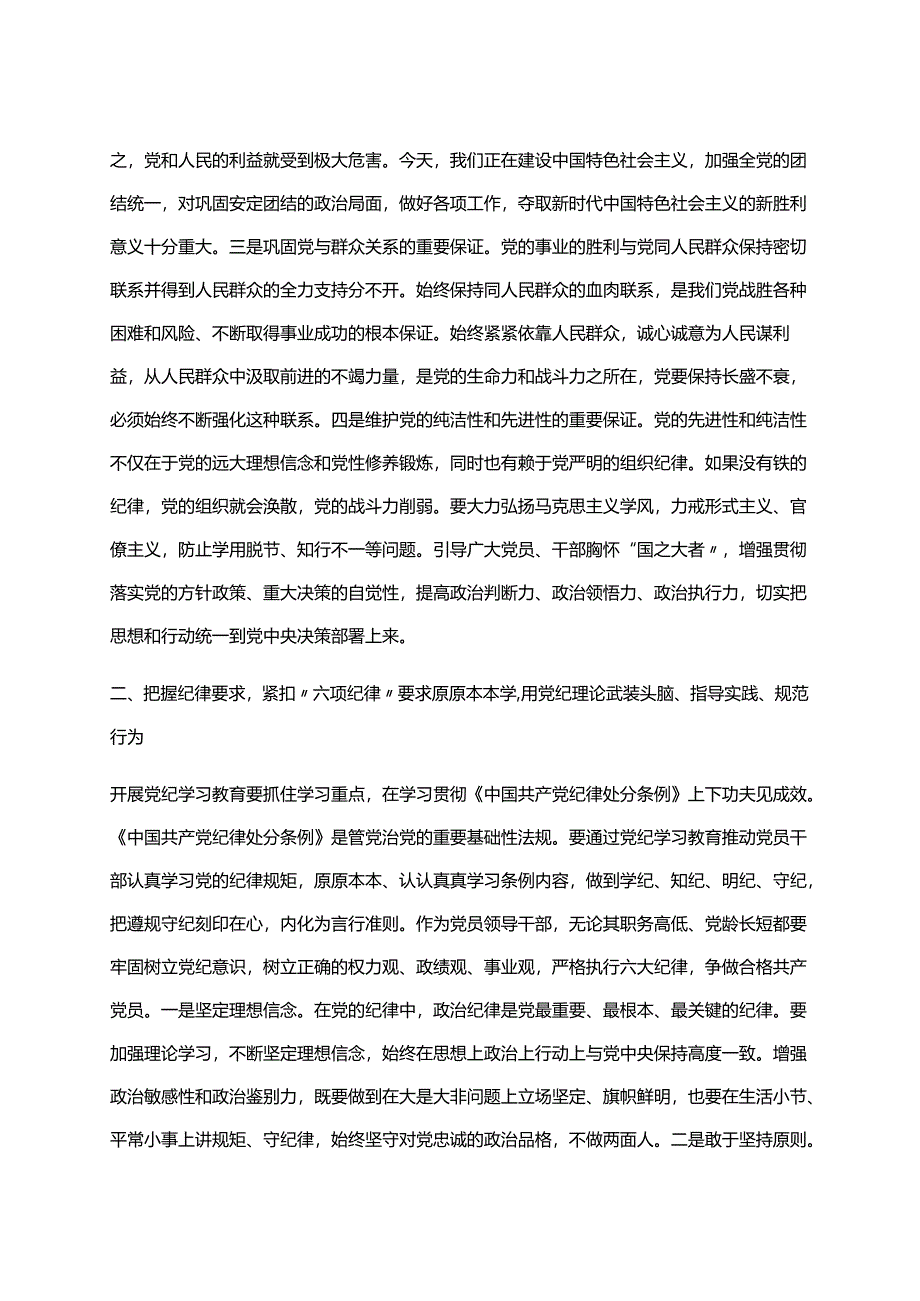 之，党和人民的利益就受到极大危害。今天，我们正在建设中国特色社会主义，加强全党的团结统一，对巩固安定团结的政治局面，做好各项工作，夺取新时代中国特色社会主义的新胜利意义十分重大。三是巩固党与群众关系的重要保证。党的事业的胜利与党同人民群众保持密切联系并得到人民群众的全力支持分不开。始终保持同人民群众的血肉联系，是我们党战胜各种困难和风险、不断取得事业成功的根本保证。始终紧紧依靠人民群众，诚心诚意为人民谋利益，从人民群众中汲取前进的不竭力量，是党的生命力和战斗力之所在，党要保持长盛不衰，必须始终不断强化这种联系。四是维护党的纯洁性和先进性的重要保证。党的先进性和纯洁性不仅在于党的远大理想信念和党性修养锻炼，同时也有赖于党严明的组织纪律。如果没有铁的纪律，党的组织就会涣散，党的战斗力削弱。要大力弘扬马克思主义学风，力戒形式主义、官僚主义，防止学用脱节、知行不一等问题。引导广大党员、干部胸怀“国之大者〃，增强贯彻落实党的方针政策、重大决策的自觉性，提高政治判断力、政治领悟力、政治执行力，切实把思想和行动统一到党中央决策部署上来。

二、把握纪律要求，紧扣〃六项纪律〃要求原原本本学,用党纪理论武装头脑、指导实践、规范行为

开展党纪学习教育要抓住学习重点，在学习贯彻《中国共产党纪律处分条例》上下功夫见成效。《中国共产党纪律处分条例》是管党治党的重要基础性法规。要通过党纪学习教育推动党员干部认真学习党的纪律规矩，原原本本、认认真真学习条例内容，做到学纪、知纪、明纪、守纪，把遵规守纪刻印在心，内化为言行准则。作为党员领导干部，无论其职务高低、党龄长短都要牢固树立党纪意识，树立正确的权力观、政绩观、事业观，严格执行六大纪律，争做合格共产党员。一是坚定理想信念。在党的纪律中，政治纪律是党最重要、最根本、最关键的纪律。要加强理论学习，不断坚定理想信念，始终在思想上政治上行动上与党中央保持高度一致。增强政治敏感性和政治鉴别力，既要做到在大是大非问题上立场坚定、旗帜鲜明，也要在生活小节、平常小事上讲规矩、守纪律，始终坚守对党忠诚的政治品格，不做两面人。二是敢于坚持原则。